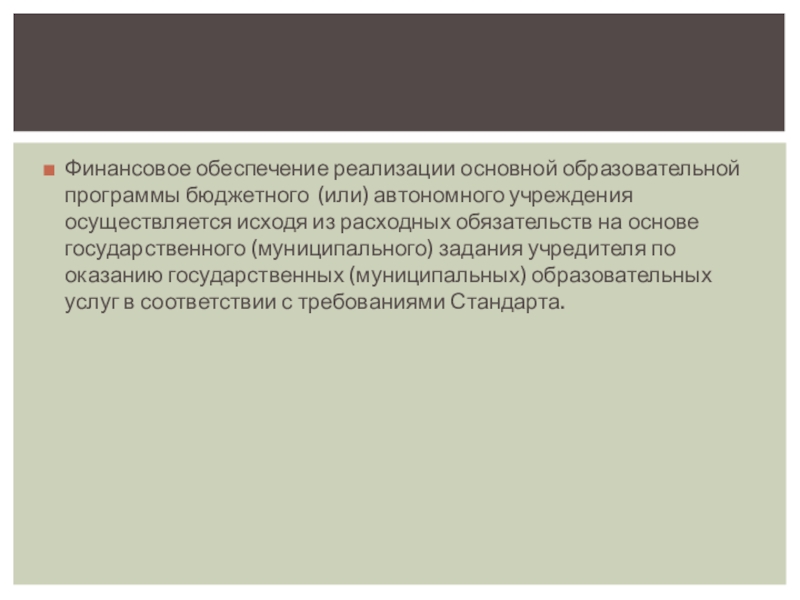 • Финансовое обеспечение реализации основной образовательной программы бюджетного  (или) автономного учреждения осуществляется исходя из расходных обязательств на основе государственного (муниципального) задания учредителя по оказанию государственных (муниципальных) образовательных услуг в соответствии с требованиями Стандарта.